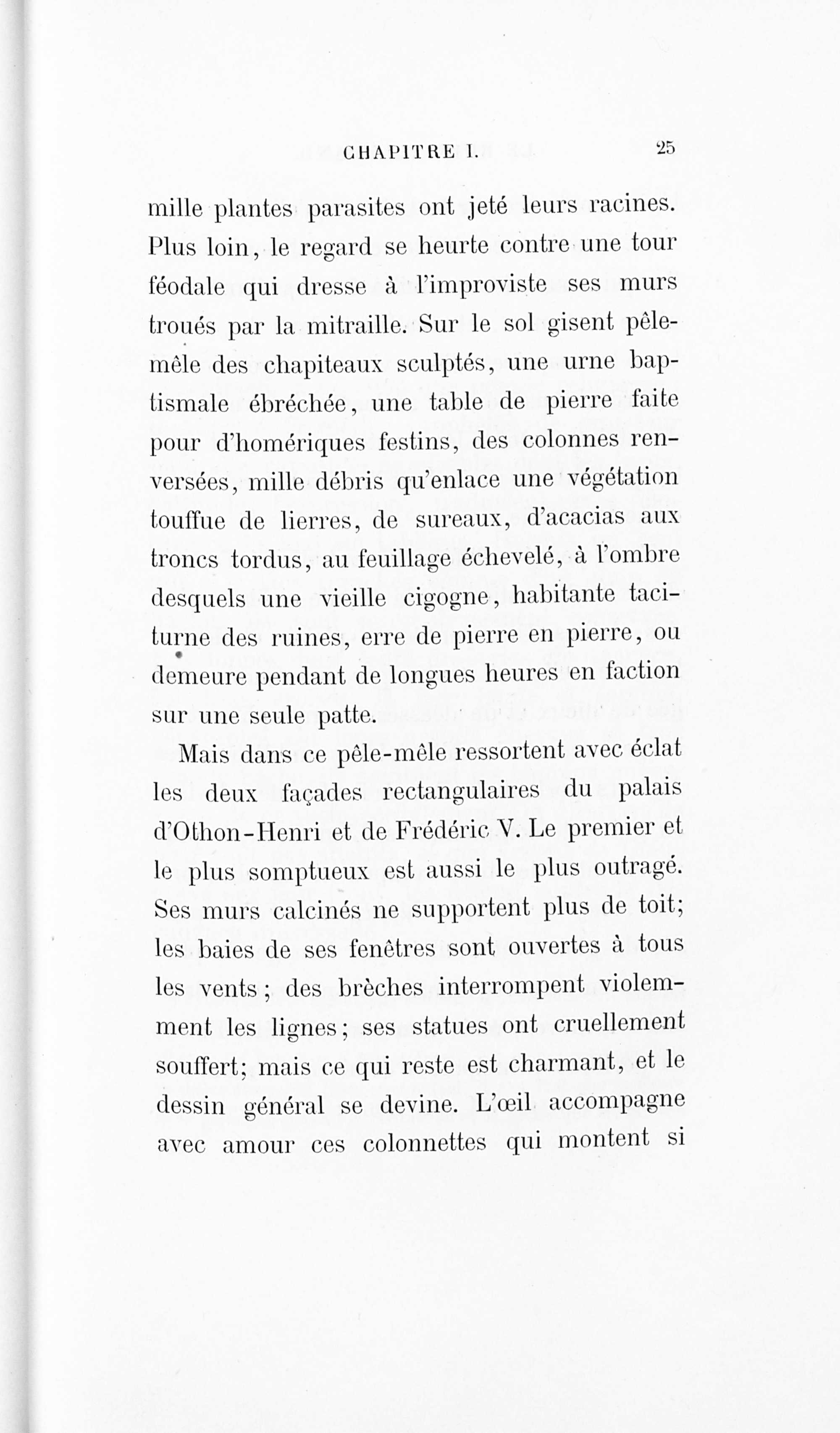 CHAPITRE I. 25

mille plantes parasites ont jeté leurs racines. Plus loin, le regard se heurte contre une tour féodale qui dresse à l'improviste ses murs troués par la mitraille. Sur le sol gisent pêle-mêle des chapiteaux sculptés, une urne baptismale ébréchée, une table de pierre faite pour d'homériques festins, des colonnes renversées, mille débris qu'enlace une végétation touffue de lierres, de sureaux, d'acacias aux troncs tordus, au feuillage échevelé, à l'ombre desquels une vieille cigogne, habitante taciturne des ruines, erre de pierre en pierre, ou demeure pendant de longues heures en faction sur une seule patte.

Mais dans ce pêle-mêle ressortent avec éclat les deux façades rectangulaires du palais d'Othon-Henri et de Frédéric V. Le premier et le plus somptueux est aussi le plus outragé. Ses murs calcinés ne supportent plus de toit; les baies de ses fenêtres sont ouvertes à tous les vents; des brèches interrompent violemment les lignes; ses statues ont cruellement souffert; mais ce qui reste est charmant, et le dessin général se devine. L'œil accompagne avec amour ces colonnettes qui montent si